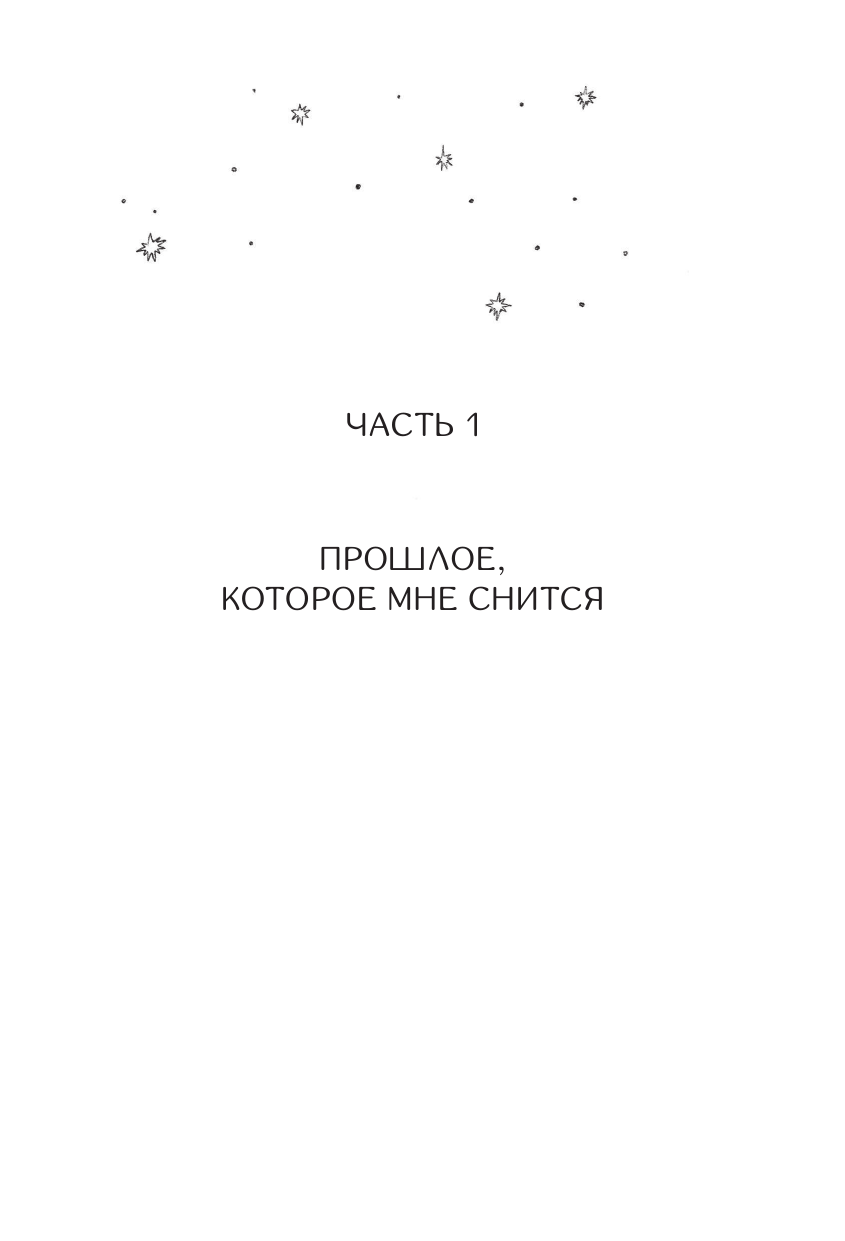 ЧАСТЬ 1

ПРОШЛОЕ,
КОТОРОЕ МНЕ СНИТСЯ